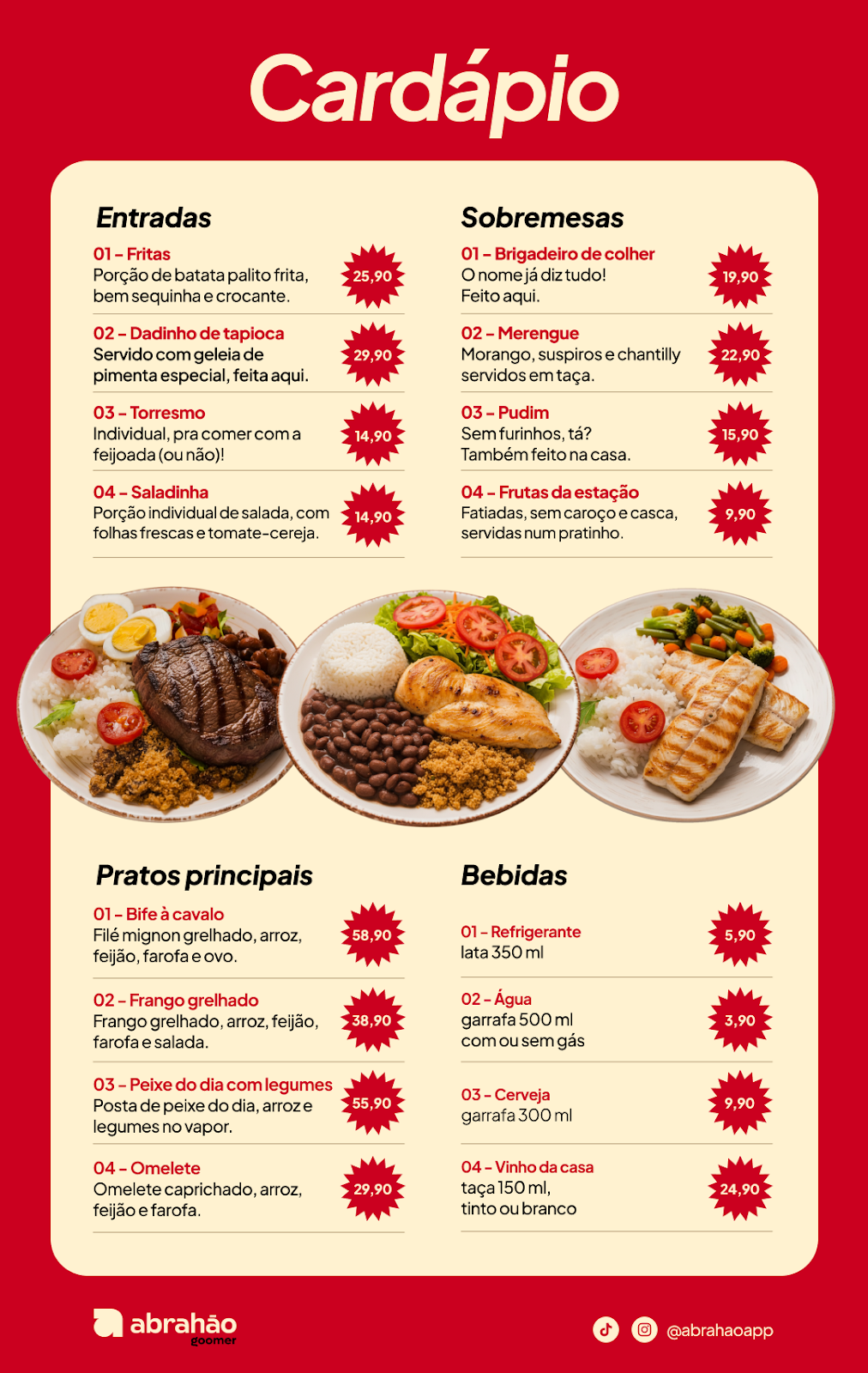 Cardápio

Entradas

01 – Fritas
Porção de batata palito frita, bem sequinha e crocante.
25,90

02 – Dadinho de tapioca
Servido com geleia de pimenta especial, feita aqui.
29,90

03 – Torresmo
Individual, pra comer com a feijoada (ou não)!
14,90

04 – Saladinha
Porção individual de salada, com folhas frescas e tomate-cereja.
14,90

Sobremesas

01 – Brigadeiro de colher
O nome já diz tudo! Feito aqui.
19,90

02 – Merengue
Morango, suspiros e chantilly servidos em taça.
22,90

03 – Pudim
Sem furinhos, tá? Também feito na casa.
15,90

04 – Frutas da estação
Fatiadas, sem caroço e casca, servidas num pratinho.
9,90

Pratos principais

01 – Bife à cavalo
Filé mignon grelhado, arroz, feijão, farofa e ovo.
58,90

02 – Frango grelhado
Frango grelhado, arroz, feijão, farofa e salada.
38,90

03 – Peixe do dia com legumes
Posta de peixe do dia, arroz e legumes no vapor.
55,90

04 – Omelete
Omelete caprichado, arroz, feijão e farofa.
29,90

Bebidas

01 – Refrigerante
lata 350 ml
5,90

02 – Água
garrafa 500 ml com ou sem gás
3,90

03 – Cerveja
garrafa 300 ml
9,90

04 – Vinho da casa
taça 150 ml, tinto ou branco
24,90

abrahão goomer

@abrahaoapp